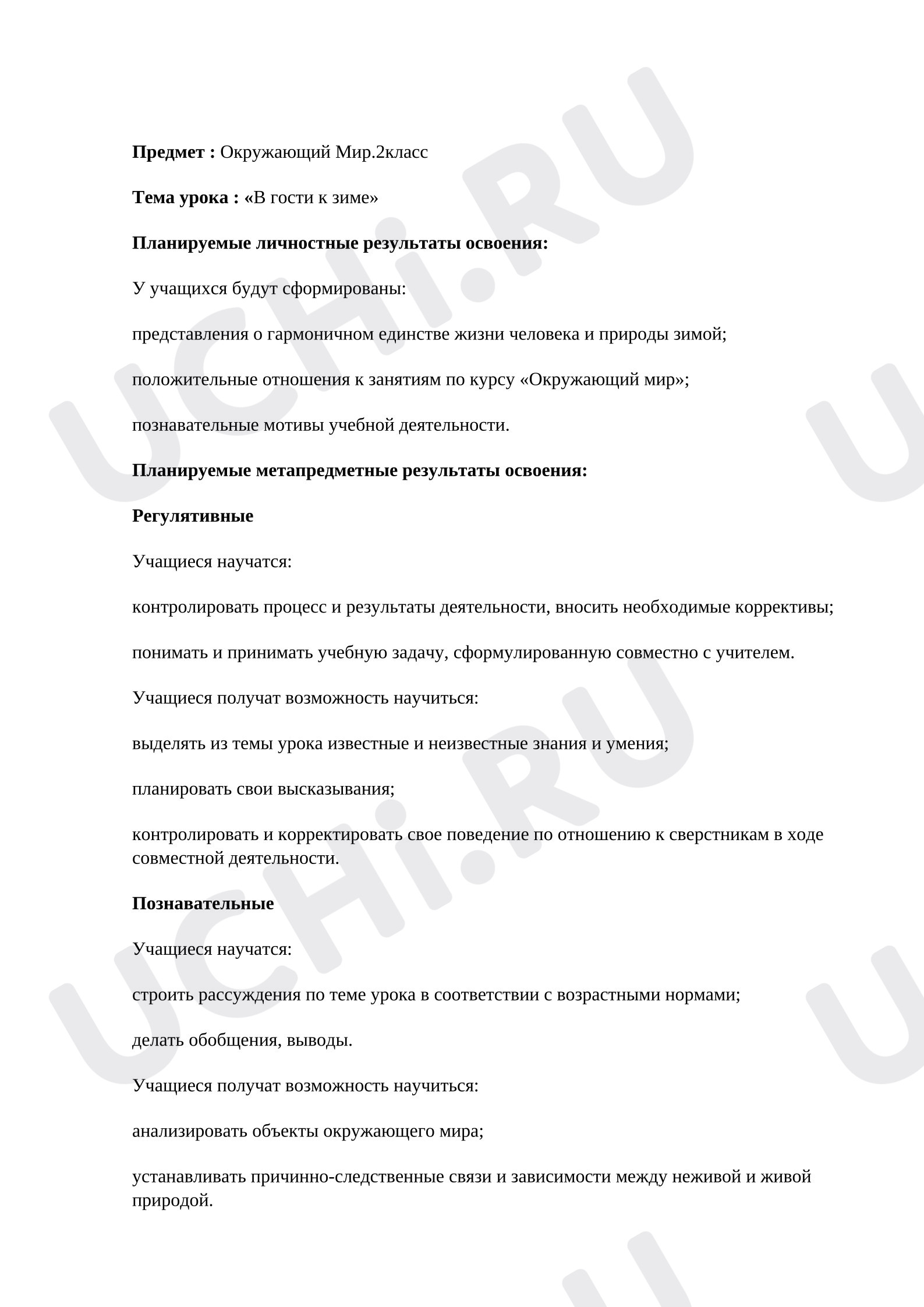 Предмет : Окружающий Мир.2класс

Тема урока : «В гости к зиме»

Планируемые личностные результаты освоения:

У учащихся будут сформированы:

представления о гармоничном единстве жизни человека и природы зимой;

положительные отношения к занятиям по курсу «Окружающий мир»;

познавательные мотивы учебной деятельности.

Планируемые метапредметные результаты освоения:

Регулятивные

Учащиеся научатся:

контролировать процесс и результаты деятельности, вносить необходимые коррективы;

понимать и принимать учебную задачу, сформулированную совместно с учителем.

Учащиеся получат возможность научиться:

выделять из темы урока известные и неизвестные знания и умения;

планировать свои высказывания;

контролировать и корректировать свое поведение по отношению к сверстникам в ходе совместной деятельности.

Познавательные

Учащиеся научатся:

строить рассуждения по теме урока в соответствии с возрастными нормами;

делать обобщения, выводы.

Учащиеся получат возможность научиться:

анализировать объекты окружающего мира;

устанавливать причинно-следственные связи и зависимости между неживой и живой природой.

UCHi.RU